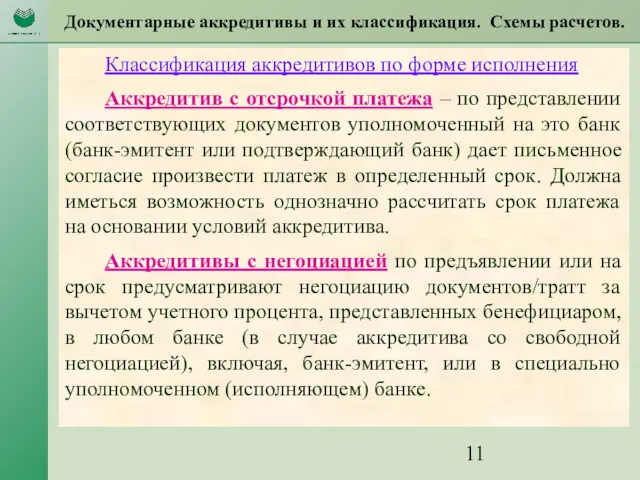 Документарные аккредитивы и их классификация. Схемы расчетов.

Классификация аккредитивов по форме исполнения

Аккредитив с отсрочкой платежа – по представлении соответствующих документов уполномоченный на это банк (банк-эмитент или подтверждающий банк) дает письменное согласие произвести платеж в определенный срок. Должна иметься возможность однозначно рассчитать срок платежа на основании условий аккредитива.

Аккредитивы с негоциацией по предъявлении или на срок предусматривают негоциацию документов/тратт за вычетом учетного процента, представленных бенефициаром, в любом банке (в случае аккредитива со свободной негоциацией), включая, банк-эмитент, или в специально уполномоченном (исполняющем) банке.

11